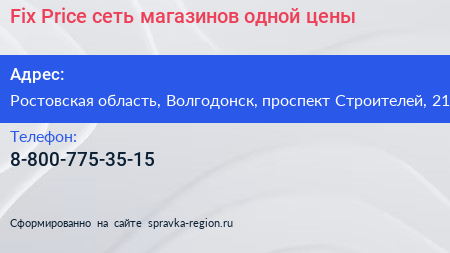 Fix Price сеть магазинов одной цены

Адрес:

Ростовская область, Волгодонск, проспект Строителей, 21

Телефон:

8-800-775-35-15

Сформированно на сайте spravka-region.ru